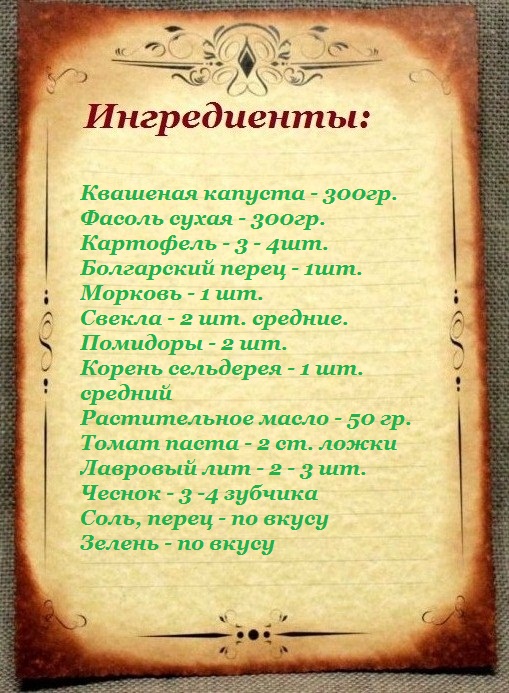 Ингредиенты:

Квашеная капуста - 300гр.
Фасоль сухая - 300гр.
Картофель - 3 - 4шт.
Болгарский перец - 1шт.
Морковь - 1 шт.
Свекла - 2 шт. средние.
Помидоры - 2 шт.
Корень сельдерея - 1 шт. средний
Растительное масло - 50 гр.
Томат паста - 2 ст. ложки
Лавровый лит - 2 - 3 шт.
Чеснок - 3 -4 зубчика
Соль, перец - по вкусу
Зелень - по вкусу